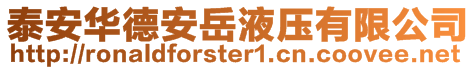 泰安华德安岳液压有限公司
http://ronaldforster1.cn.coovee.net